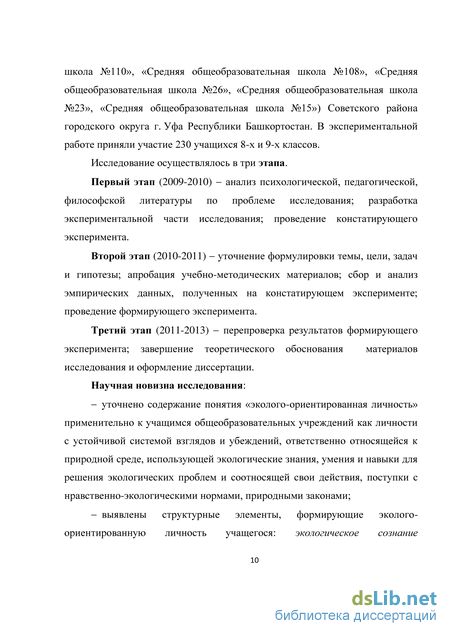 школа №110», «Средняя общеобразовательная школа №108», «Средняя общеобразовательная школа №26», «Средняя общеобразовательная школа №23», «Средняя общеобразовательная школа №15») Советского района городского округа г. Уфа Республики Башкортостан. В экспериментальной работе приняли участие 230 учащихся 8-х и 9-х классов.

Исследование осуществлялось в три этапа.

Первый этап (2009-2010) – анализ психологической, педагогической, философской литературы по проблеме исследования; разработка экспериментальной части исследования; проведение констатирующего эксперимента.

Второй этап (2010-2011) – уточнение формулировки темы, цели, задач и гипотезы; апробация учебно-методических материалов; сбор и анализ эмпирических данных, полученных на констатирующем эксперименте; проведение формирующего эксперимента.

Третий этап (2011-2013) – перепроверка результатов формирующего эксперимента; завершение теоретического обоснования материалов исследования и оформление диссертации.

Научная новизна исследования:

– уточнено содержание понятия «эколого-ориентированная личность» применительно к учащимся общеобразовательных учреждений как личности с устойчивой системой взглядов и убеждений, ответственно относящейся к природной среде, использующей экологические знания, умения и навыки для решения экологических проблем и соотносящей свои действия, поступки с нравственно-экологическими нормами, природными законами;

– выявлены структурные элементы, формирующие эколого-ориентированную личность учащегося: экологическое сознание

10

dsLib.net
библиотека диссертаций